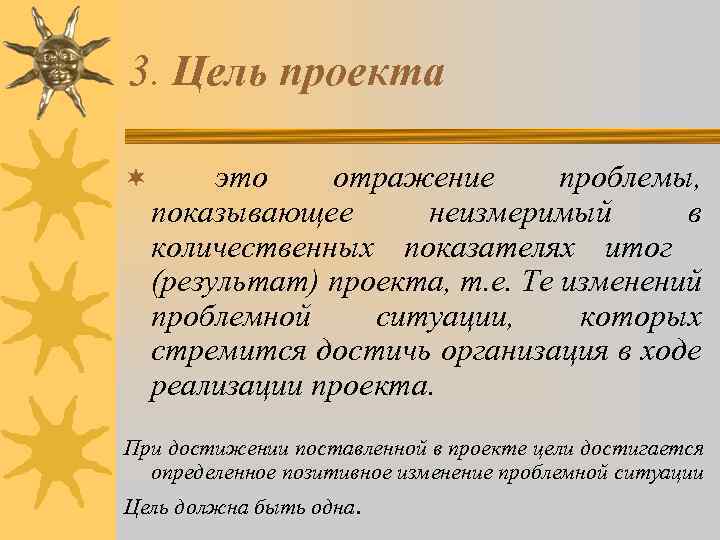 3. Цель проекта

это отражение проблемы, показывающее неизмеримый в количественных показателях итог (результат) проекта, т.е. Те изменений проблемной ситуации, которых стремится достичь организация в ходе реализации проекта.

При достижении поставленной в проекте цели достигается определенное позитивное изменение проблемной ситуации

Цель должна быть одна.